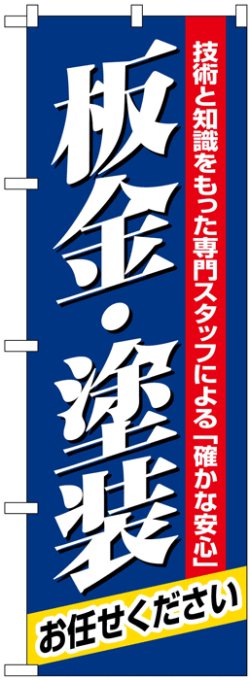 技術と知識をもった専門スタッフによる「確かな安心」

板金・塗装

お任せください